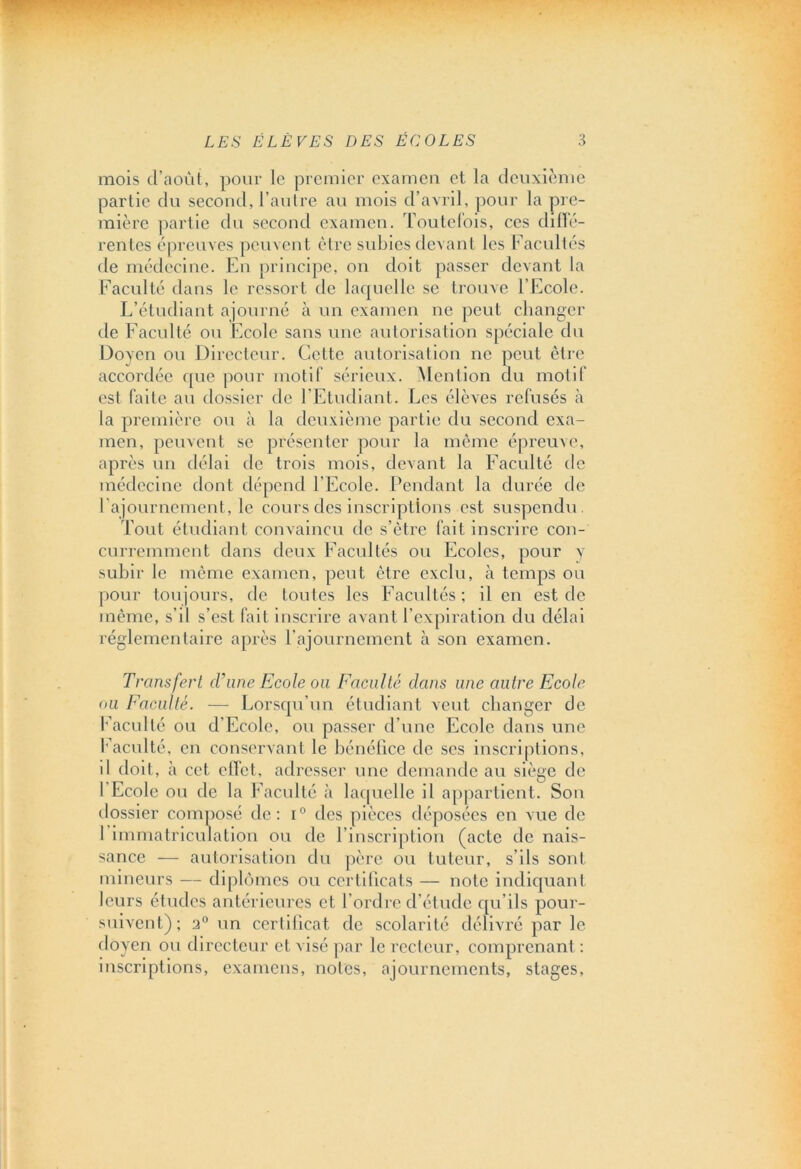 LES ÉLÈVES DES ÉCOLES 3

mois d'août, pour le premier examen et la deuxième partie du second, l'autre au mois d'avril, pour la première partie du second examen. Toutefois, ces différentes épreuves peuvent être subies devant les Facultés de médecine. En principe, on doit passer devant la Faculté dans le ressort de laquelle se trouve l'Ecole. L'étudiant ajourné à un examen ne peut changer de Faculté ou Ecole sans une autorisation spéciale du Doyen ou Directeur. Cette autorisation ne peut être accordée que pour motif sérieux. Mention du motif est faite au dossier de l'Etudiant. Les élèves refusés à la première ou à la deuxième partie du second examen, peuvent se présenter pour la même épreuve, après un délai de trois mois, devant la Faculté de médecine dont dépend l'Ecole. Pendant la durée de l'ajournement, le cours des inscriptions est suspendu. Tout étudiant convaincu de s'être fait inscrire concurremment dans deux Facultés ou Ecoles, pour y subir le même examen, peut être exclu, à temps ou pour toujours, de toutes les Facultés ; il en est de même, s'il s'est fait inscrire avant l'expiration du délai réglementaire après l'ajournement à son examen.

Transfert d'une Ecole ou Faculté dans une autre Ecole ou Faculté. — Lorsqu'un étudiant veut changer de Faculté ou d'Ecole, ou passer d'une Ecole dans une Faculté, en conservant le bénéfice de ses inscriptions, il doit, à cet effet, adresser une demande au siège de l'Ecole ou de la Faculté à laquelle il appartient. Son dossier composé de : 1° des pièces déposées en vue de l'immatriculation ou de l'inscription (acte de naissance — autorisation du père ou tuteur, s'ils sont mineurs — diplômes ou certificats — note indiquant leurs études antérieures et l'ordre d'étude qu'ils poursuivent) ; 2° un certificat de scolarité délivré par le doyen ou directeur et visé par le recteur, comprenant : inscriptions, examens, notes, ajournements, stages,